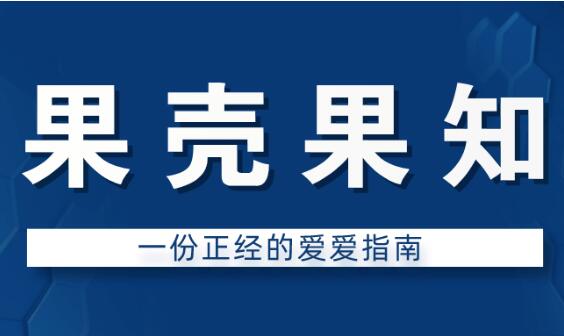 果壳果知

一份正经的爱爱指南